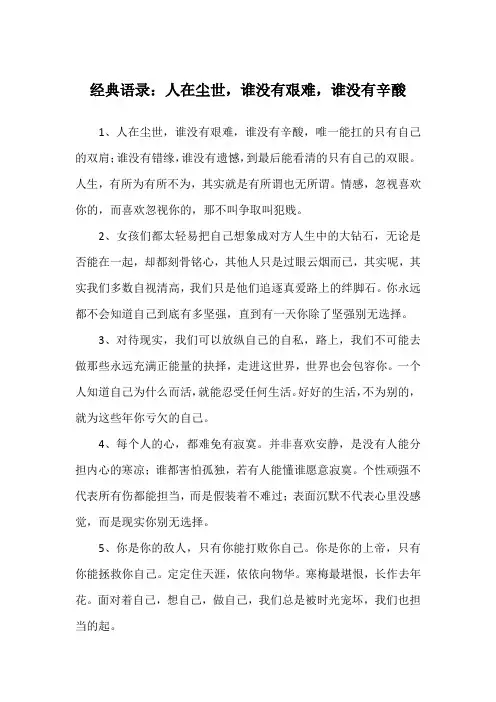 经典语录：人在尘世，谁没有艰难，谁没有辛酸

1、人在尘世，谁没有艰难，谁没有辛酸，唯一能扛的只有自己的双肩；谁没有错缘，谁没有遗憾，到最后能看清的只有自己的双眼。人生，有所为有所不为，其实就是有所谓也无所谓。情感，忽视喜欢你的，而喜欢忽视你的，那不叫争取叫犯贱。

2、女孩们都太轻易把自己想象成对方人生中的大钻石，无论是否能在一起，却都刻骨铭心，其他人只是过眼云烟而已，其实呢，其实我们多数自视清高，我们只是他们追逐真爱路上的绊脚石。你永远都不会知道自己到底有多坚强，直到有一天你除了坚强别无选择。

3、对待现实，我们可以放纵自己的自私，路上，我们不可能去做那些永远充满正能量的抉择，走进这世界，世界也会包容你。一个人知道自己为什么而活，就能忍受任何生活。好好的生活，不为别的，就为这些年你亏欠的自己。

4、每个人的心，都难免有寂寞。并非喜欢安静，是没有人能分担内心的寒凉；谁都害怕孤独，若有人能懂谁愿意寂寞。个性顽强不代表所有伤都能担当，而是假装着不难过；表面沉默不代表心里没感觉，而是现实你别无选择。

5、你是你的敌人，只有你能打败你自己。你是你的上帝，只有你能拯救你自己。定定住天涯，依依向物华。寒梅最堪恨，长作去年花。面对着自己，想自己，做自己，我们总是被时光宠坏，我们也担当的起。